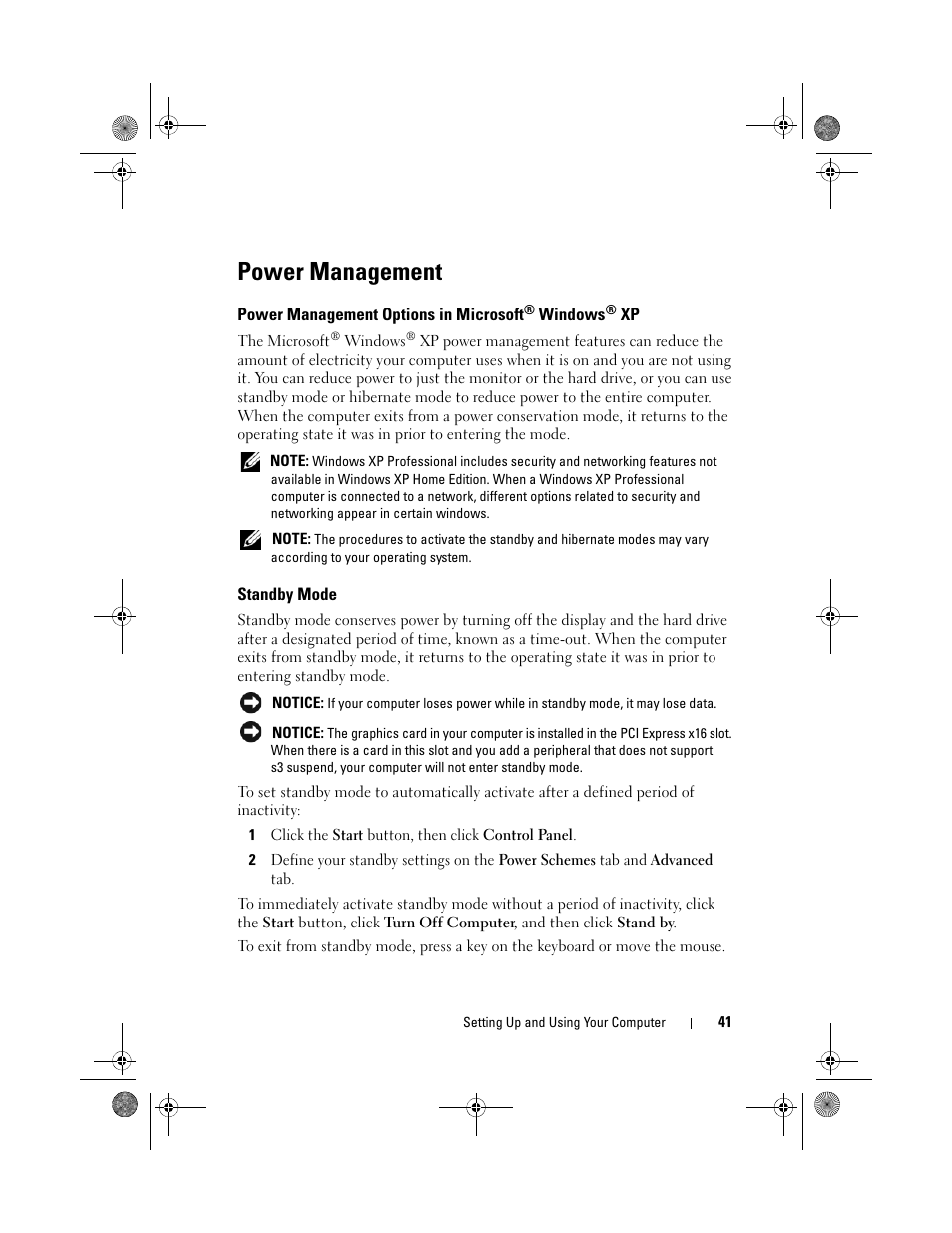 Power Management

Power Management Options in Microsoft® Windows® XP

The Microsoft® Windows® XP power management features can reduce the amount of electricity your computer uses when it is on and you are not using it. You can reduce power to just the monitor or the hard drive, or you can use standby mode or hibernate mode to reduce power to the entire computer. When the computer exits from a power conservation mode, it returns to the operating state it was in prior to entering the mode.

NOTE: Windows XP Professional includes security and networking features not available in Windows XP Home Edition. When a Windows XP Professional computer is connected to a network, different options related to security and networking appear in certain windows.

NOTE: The procedures to activate the standby and hibernate modes may vary according to your operating system.

Standby Mode

Standby mode conserves power by turning off the display and the hard drive after a designated period of time, known as a time-out. When the computer exits from standby mode, it returns to the operating state it was in prior to entering standby mode.

NOTICE: If your computer loses power while in standby mode, it may lose data.

NOTICE: The graphics card in your computer is installed in the PCI Express x16 slot. When there is a card in this slot and you add a peripheral that does not support s3 suspend, your computer will not enter standby mode.

To set standby mode to automatically activate after a defined period of inactivity:

1 Click the Start button, then click Control Panel.

2 Define your standby settings on the Power Schemes tab and Advanced tab.

To immediately activate standby mode without a period of inactivity, click the Start button, click Turn Off Computer, and then click Stand by.

To exit from standby mode, press a key on the keyboard or move the mouse.

Setting Up and Using Your Computer | 41